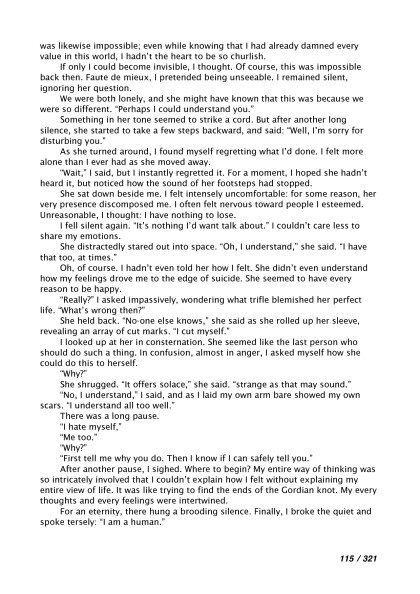 was likewise impossible; even while knowing that I had already damned every value in this world, I hadn't the heart to be so churlish.

If only I could become invisible, I thought. Of course, this was impossible back then. Faute de mieux, I pretended being unseeable. I remained silent, ignoring her question.

We were both lonely, and she might have known that this was because we were so different. "Perhaps I could understand you."

Something in her tone seemed to strike a cord. But after another long silence, she started to take a few steps backward, and said: "Well, I'm sorry for disturbing you."

As she turned around, I found myself regretting what I'd done. I felt more alone than I ever had as she moved away.

"Wait," I said, but I instantly regretted it. For a moment, I hoped she hadn't heard it, but noticed how the sound of her footsteps had stopped.

She sat down beside me. I felt intensely uncomfortable: for some reason, her very presence discomposed me. I often felt nervous toward people I esteemed. Unreasonable, I thought: I have nothing to lose.

I fell silent again. "It's nothing I'd want talk about." I couldn't care less to share my emotions.

She distractedly stared out into space. "Oh, I understand," she said. "I have that too, at times."

Oh, of course. I hadn't even told her how I felt. She didn't even understand how my feelings drove me to the edge of suicide. She seemed to have every reason to be happy.

"Really?" I asked impassively, wondering what trifle blemished her perfect life. "What's wrong then?"

She held back. "No-one else knows," she said as she rolled up her sleeve, revealing an array of cut marks. "I cut myself."

I looked up at her in consternation. She seemed like the last person who should do such a thing. In confusion, almost in anger, I asked myself how she could do this to herself.

"Why?"

She shrugged. "It offers solace," she said. "strange as that may sound."

"No, I understand," I said, and as I laid my own arm bare showed my own scars. "I understand all too well."

There was a long pause.

"I hate myself,"

"Me too."

"Why?"

"First tell me why you do. Then I know if I can safely tell you."

After another pause, I sighed. Where to begin? My entire way of thinking was so intricately involved that I couldn't explain how I felt without explaining my entire view of life. It was like trying to find the ends of the Gordian knot. My every thoughts and every feelings were intertwined.

For an eternity, there hung a brooding silence. Finally, I broke the quiet and spoke tersely: "I am a human."

115 / 321